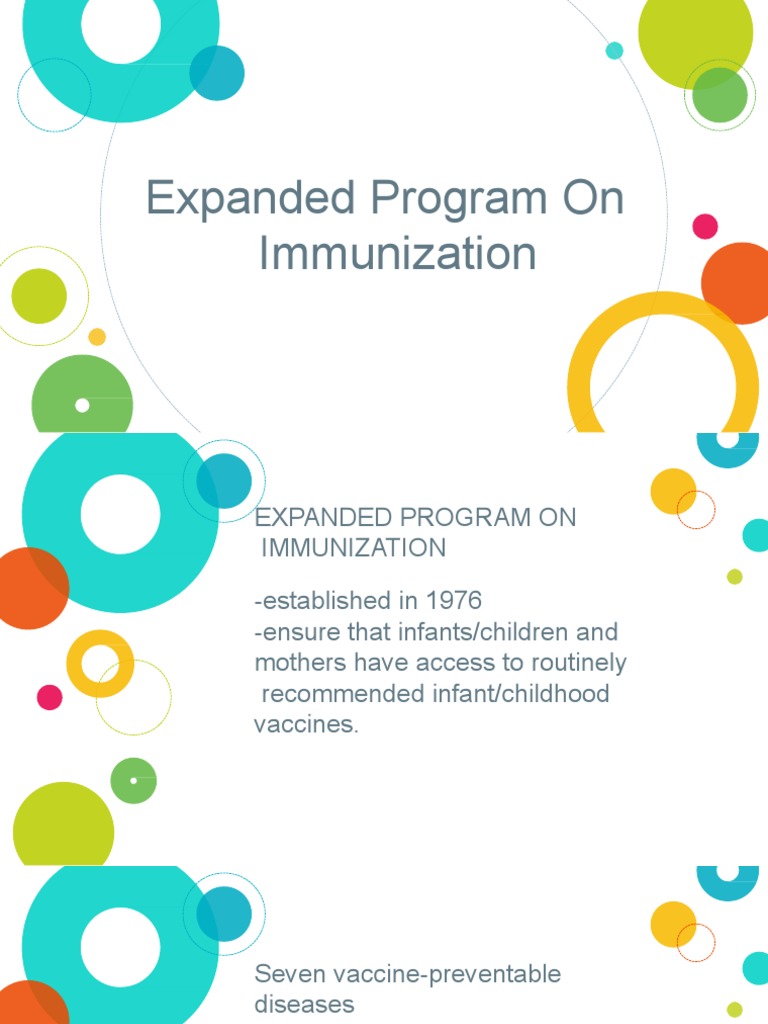 Expanded Program On Immunization

EXPANDED PROGRAM ON IMMUNIZATION

-established in 1976
-ensure that infants/children and mothers have access to routinely recommended infant/childhood vaccines.

Seven vaccine-preventable diseases